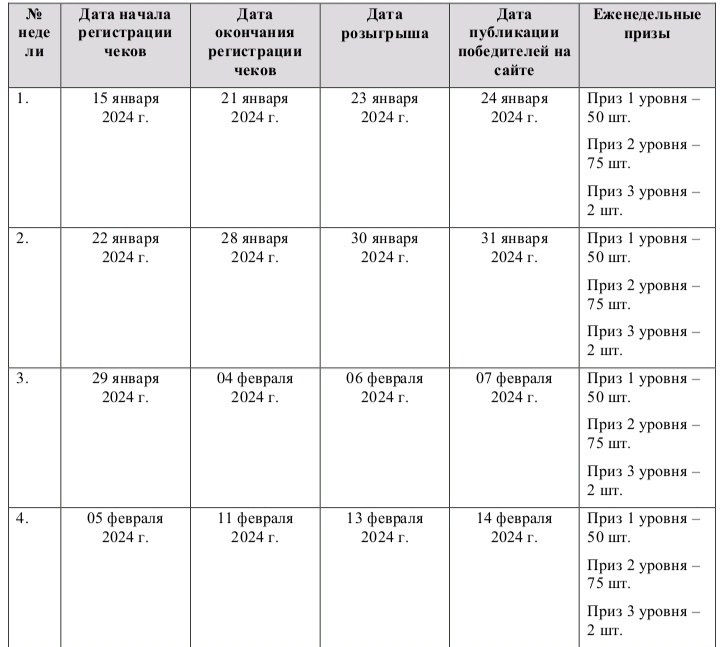 | № недели | Дата начала регистрации чеков | Дата окончания регистрации чеков | Дата розыгрыша | Дата публикации победителей на сайте | Еженедельные призы |
|---|---|---|---|---|---|
| 1. | 15 января 2024 г. | 21 января 2024 г. | 23 января 2024 г. | 24 января 2024 г. | Приз 1 уровня – 50 шт. Приз 2 уровня – 75 шт. Приз 3 уровня – 2 шт. |
| 2. | 22 января 2024 г. | 28 января 2024 г. | 30 января 2024 г. | 31 января 2024 г. | Приз 1 уровня – 50 шт. Приз 2 уровня – 75 шт. Приз 3 уровня – 2 шт. |
| 3. | 29 января 2024 г. | 04 февраля 2024 г. | 06 февраля 2024 г. | 07 февраля 2024 г. | Приз 1 уровня – 50 шт. Приз 2 уровня – 75 шт. Приз 3 уровня – 2 шт. |
| 4. | 05 февраля 2024 г. | 11 февраля 2024 г. | 13 февраля 2024 г. | 14 февраля 2024 г. | Приз 1 уровня – 50 шт. Приз 2 уровня – 75 шт. Приз 3 уровня – 2 шт. |